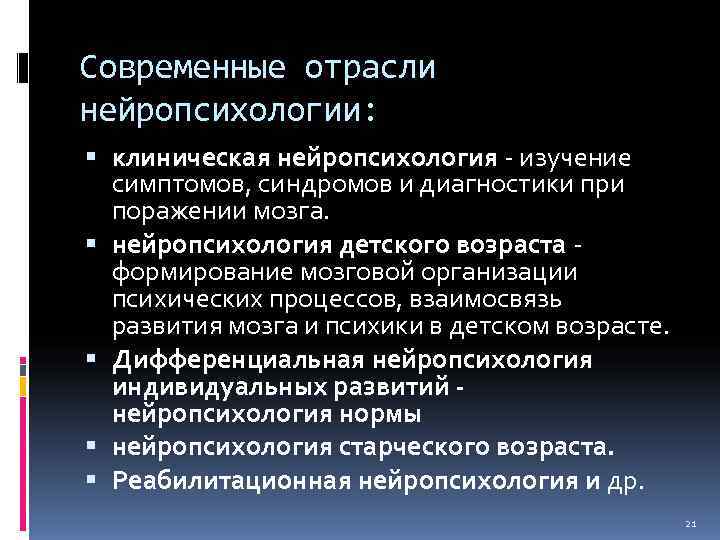 Современные отрасли нейропсихологии:

• клиническая нейропсихология - изучение симптомов, синдромов и диагностики при поражении мозга.

• нейропсихология детского возраста - формирование мозговой организации психических процессов, взаимосвязь развития мозга и психики в детском возрасте.

• Дифференциальная нейропсихология индивидуальных развитий - нейропсихология нормы

• нейропсихология старческого возраста.

• Реабилитационная нейропсихология и др.

21